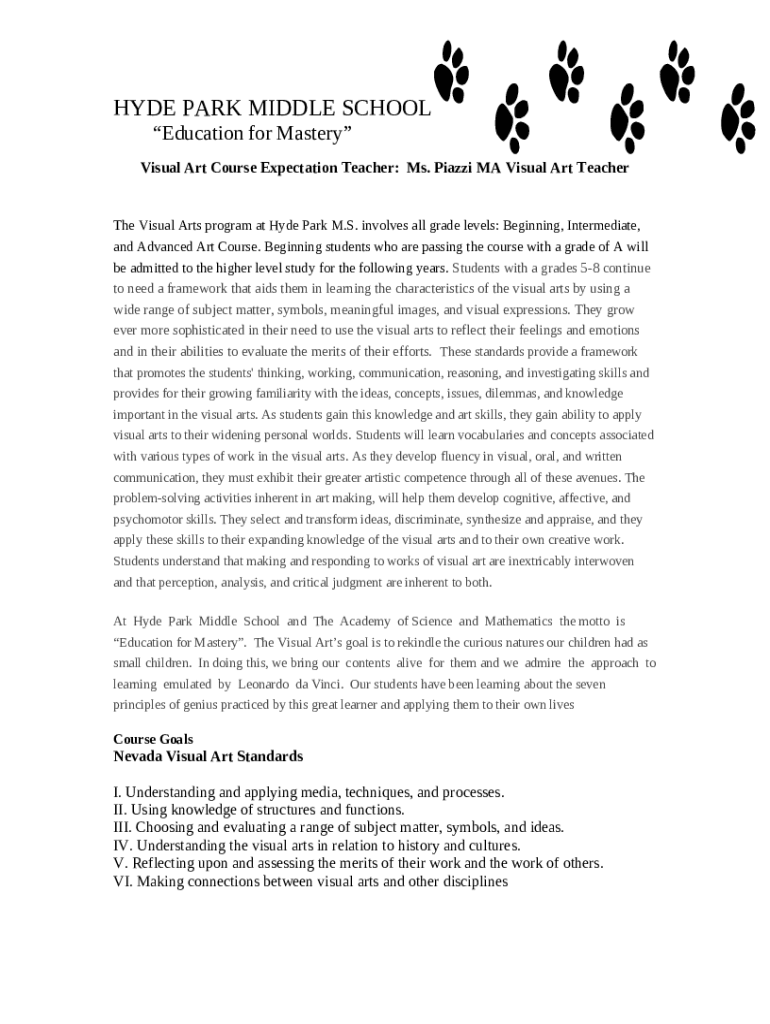 HYDE PARK MIDDLE SCHOOL
“Education for Mastery”

Visual Art Course Expectation Teacher: Ms. Piazzi MA Visual Art Teacher

The Visual Arts program at Hyde Park M.S. involves all grade levels: Beginning, Intermediate, and Advanced Art Course. Beginning students who are passing the course with a grade of A will be admitted to the higher level study for the following years. Students with a grades 5-8 continue to need a framework that aids them in learning the characteristics of the visual arts by using a wide range of subject matter, symbols, meaningful images, and visual expressions. They grow ever more sophisticated in their need to use the visual arts to reflect their feelings and emotions and in their abilities to evaluate the merits of their efforts. These standards provide a framework that promotes the students' thinking, working, communication, reasoning, and investigating skills and provides for their growing familiarity with the ideas, concepts, issues, dilemmas, and knowledge important in the visual arts. As students gain this knowledge and art skills, they gain ability to apply visual arts to their widening personal worlds. Students will learn vocabularies and concepts associated with various types of work in the visual arts. As they develop fluency in visual, oral, and written communication, they must exhibit their greater artistic competence through all of these avenues. The problem-solving activities inherent in art making, will help them develop cognitive, affective, and psychomotor skills. They select and transform ideas, discriminate, synthesize and appraise, and they apply these skills to their expanding knowledge of the visual arts and to their own creative work. Students understand that making and responding to works of visual art are inextricably interwoven and that perception, analysis, and critical judgment are inherent to both.

At Hyde Park Middle School and The Academy of Science and Mathematics the motto is “Education for Mastery”. The Visual Art’s goal is to rekindle the curious natures our children had as small children. In doing this, we bring our contents alive for them and we admire the approach to learning emulated by Leonardo da Vinci. Our students have been learning about the seven principles of genius practiced by this great learner and applying them to their own lives

Course Goals
Nevada Visual Art Standards

I. Understanding and applying media, techniques, and processes.
II. Using knowledge of structures and functions.
III. Choosing and evaluating a range of subject matter, symbols, and ideas.
IV. Understanding the visual arts in relation to history and cultures.
V. Reflecting upon and assessing the merits of their work and the work of others.
VI. Making connections between visual arts and other disciplines